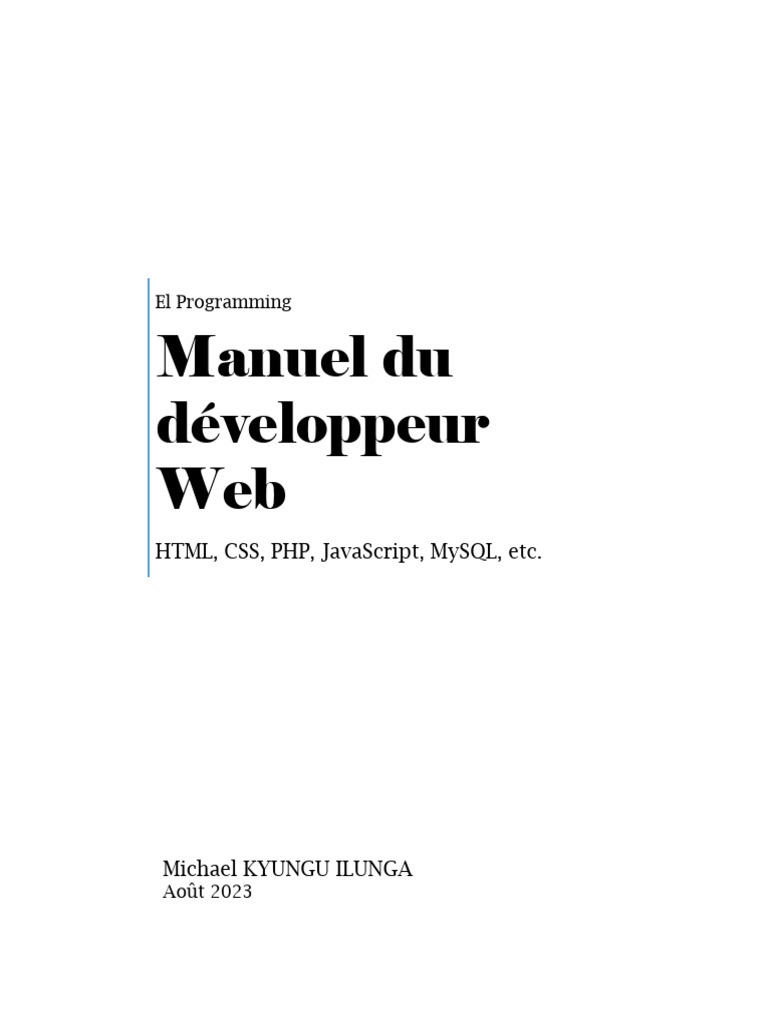 El Programming

Manuel du développeur Web

HTML, CSS, PHP, JavaScript, MySQL, etc.

Michael KYUNGU ILUNGA
Août 2023